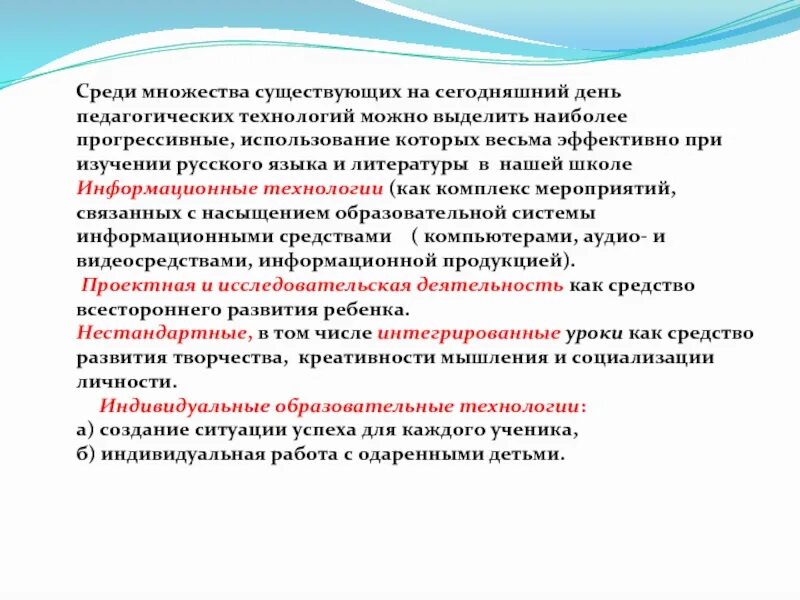 Среди множества существующих на сегодняшний день педагогических технологий можно выделить наиболее прогрессивные, использование которых весьма эффективно при изучении русского языка и литературы в нашей школе
Информационные технологии (как комплекс мероприятий, связанных с насыщением образовательной системы информационными средствами ( компьютерами, аудио- и видеосредствами, информационной продукцией).
Проектная и исследовательская деятельность как средство всестороннего развития ребенка.
Нестандартные, в том числе интегрированные уроки как средство развития творчества, креативности мышления и социализации личности.
Индивидуальные образовательные технологии:
а) создание ситуации успеха для каждого ученика,
б) индивидуальная работа с одаренными детьми.